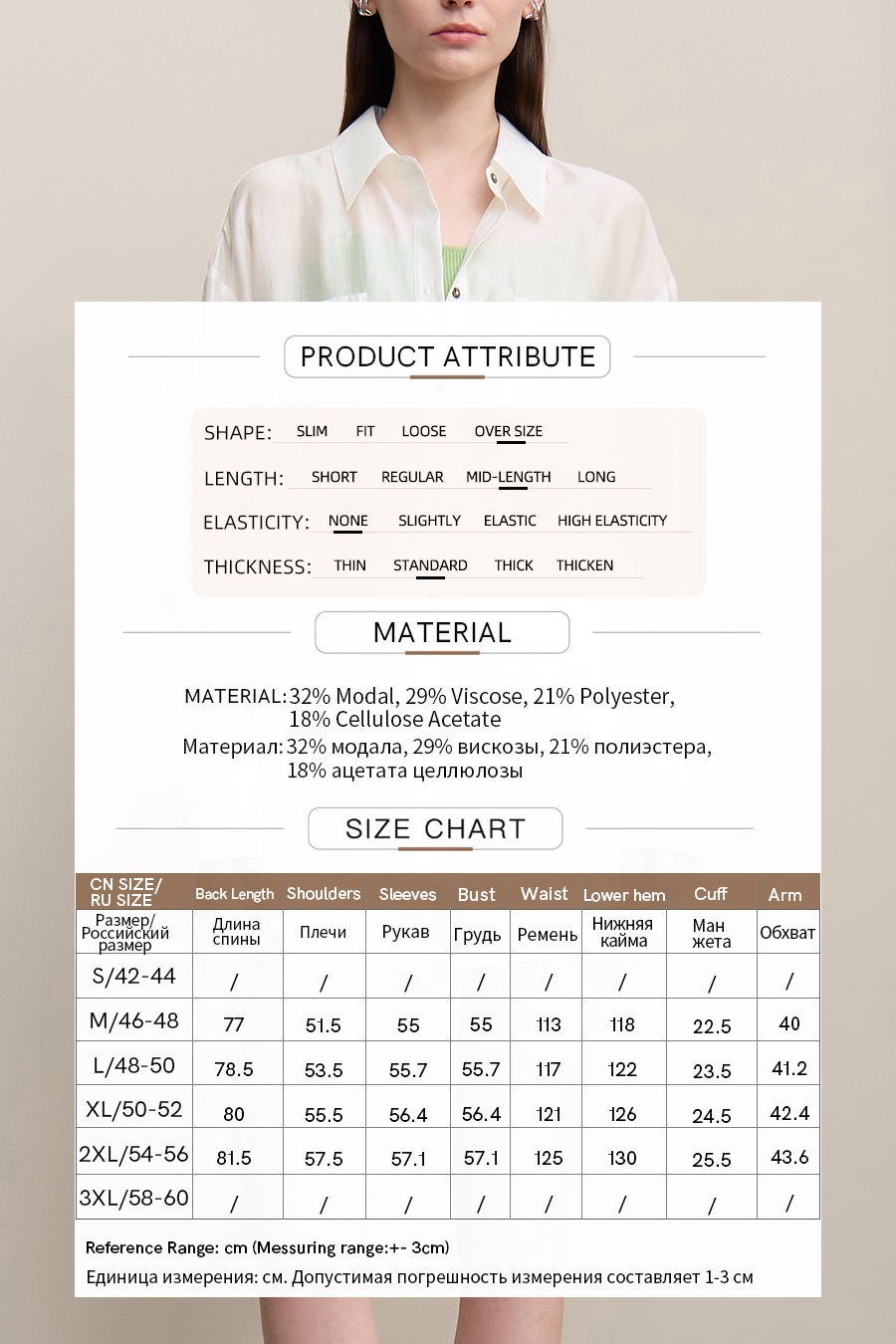 PRODUCT ATTRIBUTE

SHAPE: SLIM FIT LOOSE OVER SIZE

LENGTH: SHORT REGULAR MID-LENGTH LONG

ELASTICITY: NONE SLIGHTLY ELASTIC HIGH ELASTICITY

THICKNESS: THIN STANDARD THICK THICKEN

MATERIAL

MATERIAL: 32% Modal, 29% Viscose, 21% Polyester, 18% Cellulose Acetate
Материал: 32% модала, 29% вискозы, 21% полиэстера, 18% ацетата целлюлозы

SIZE CHART

| CN SIZE/ RU SIZE | Back Length | Shoulders | Sleeves | Bust | Waist | Lower hem | Cuff | Arm |
|---|---|---|---|---|---|---|---|---|
| Размер/ Российский размер | Длина спины | Плечи | Рукав | Грудь | Ремень | Нижняя кайма | Ман жета | Обхват |
| S/42-44 | / | / | / | / | / | / | / | / |
| M/46-48 | 77 | 51.5 | 55 | 55 | 113 | 118 | 22.5 | 40 |
| L/48-50 | 78.5 | 53.5 | 55.7 | 55.7 | 117 | 122 | 23.5 | 41.2 |
| XL/50-52 | 80 | 55.5 | 56.4 | 56.4 | 121 | 126 | 24.5 | 42.4 |
| 2XL/54-56 | 81.5 | 57.5 | 57.1 | 57.1 | 125 | 130 | 25.5 | 43.6 |
| 3XL/58-60 | / | / | / | / | / | / | / | / |

Reference Range: cm (Messuring range:+- 3cm)
Единица измерения: см. Допустимая погрешность измерения составляет 1-3 см